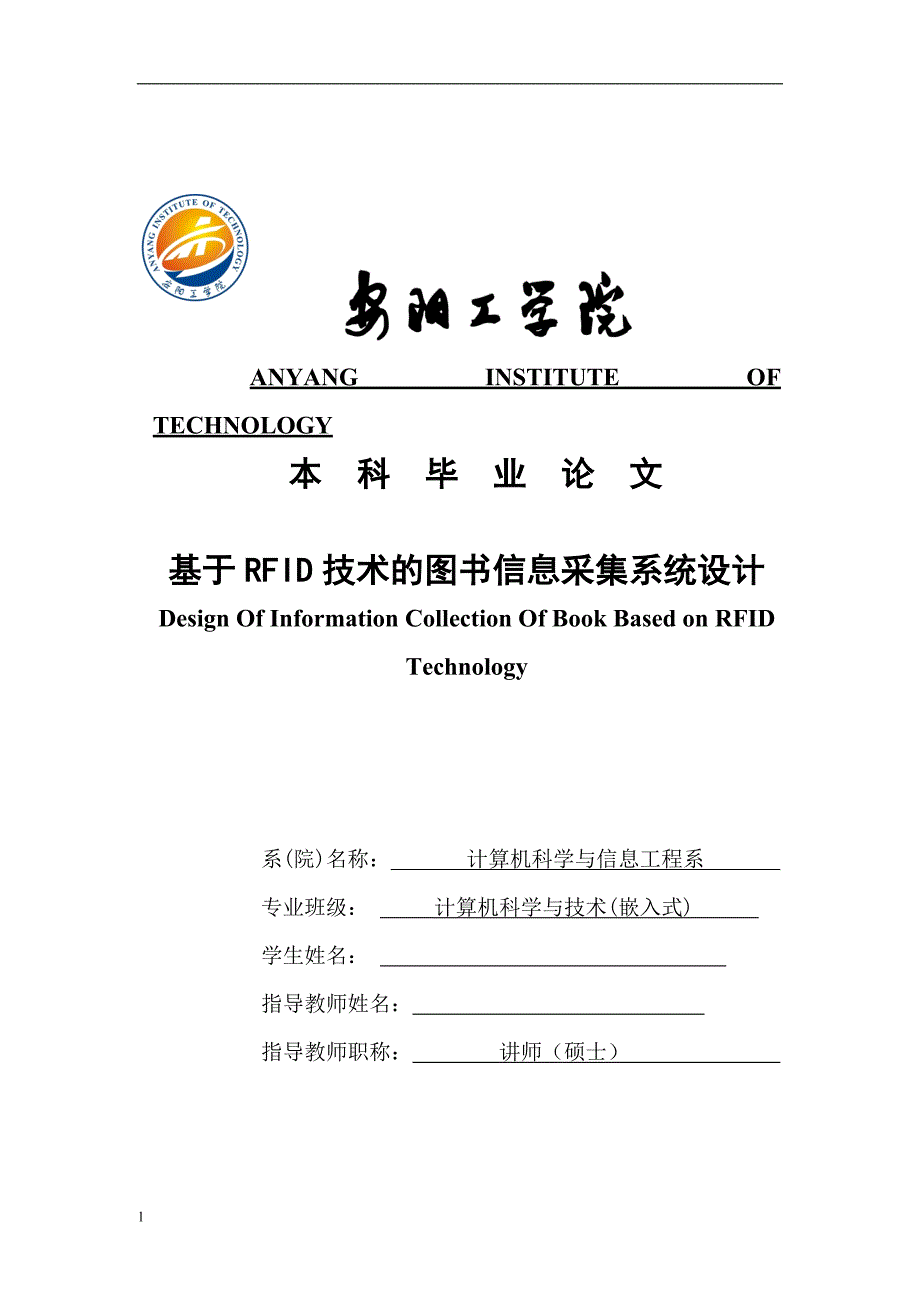 ANYANG INSTITUTE OF TECHNOLOGY
安阳工学院

安阳工学院

ANYANG INSTITUTE OF TECHNOLOGY

本 科 毕 业 论 文

基于RFID技术的图书信息采集系统设计

Design Of Information Collection Of Book Based on RFID Technology

系(院)名称： 计算机科学与信息工程系

专业班级： 计算机科学与技术(嵌入式)

学生姓名：

指导教师姓名：

指导教师职称： 讲师（硕士）

1